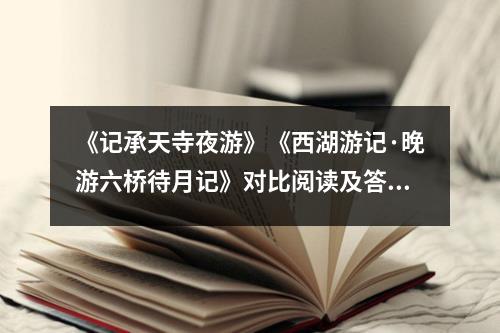 《记承天寺夜游》《西湖游记·晚游六桥待月记》对比阅读及答...